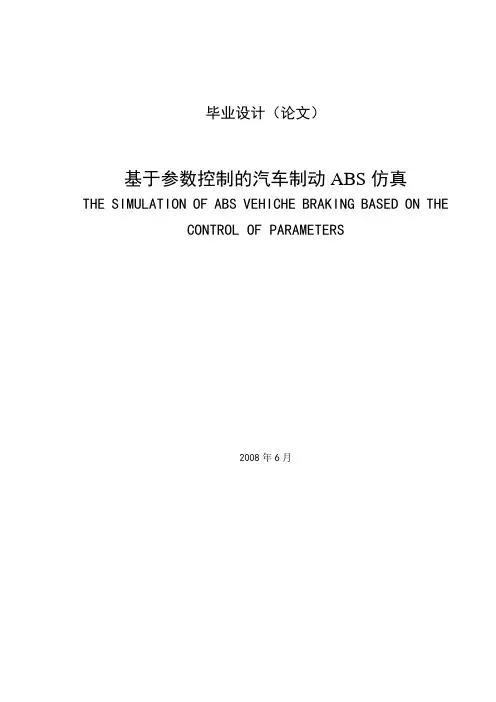 毕业设计（论文）

基于参数控制的汽车制动ABS仿真

THE SIMULATION OF ABS VEHICHE BRAKING BASED ON THE CONTROL OF PARAMETERS

2008年6月